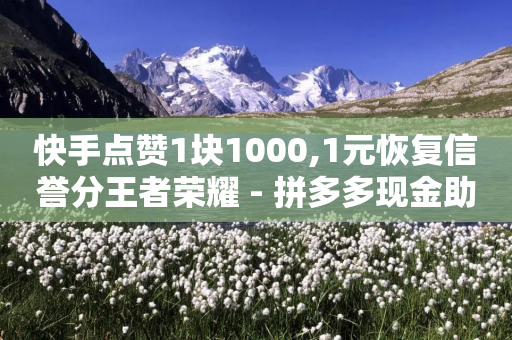 快手点赞1块1000,1元恢复信誉分王者荣耀 - 拼多多现金助